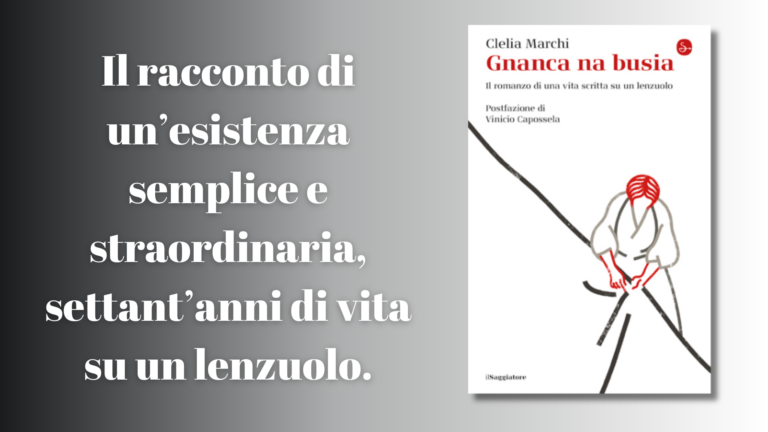 Il racconto di un'esistenza semplice e straordinaria, settant'anni di vita su un lenzuolo.

Clelia Marchi

Gnanca na busia

Il romanzo di una vita scritta su un lenzuolo

Postfazione di
Vinicio Capossela

ilSaggiatore